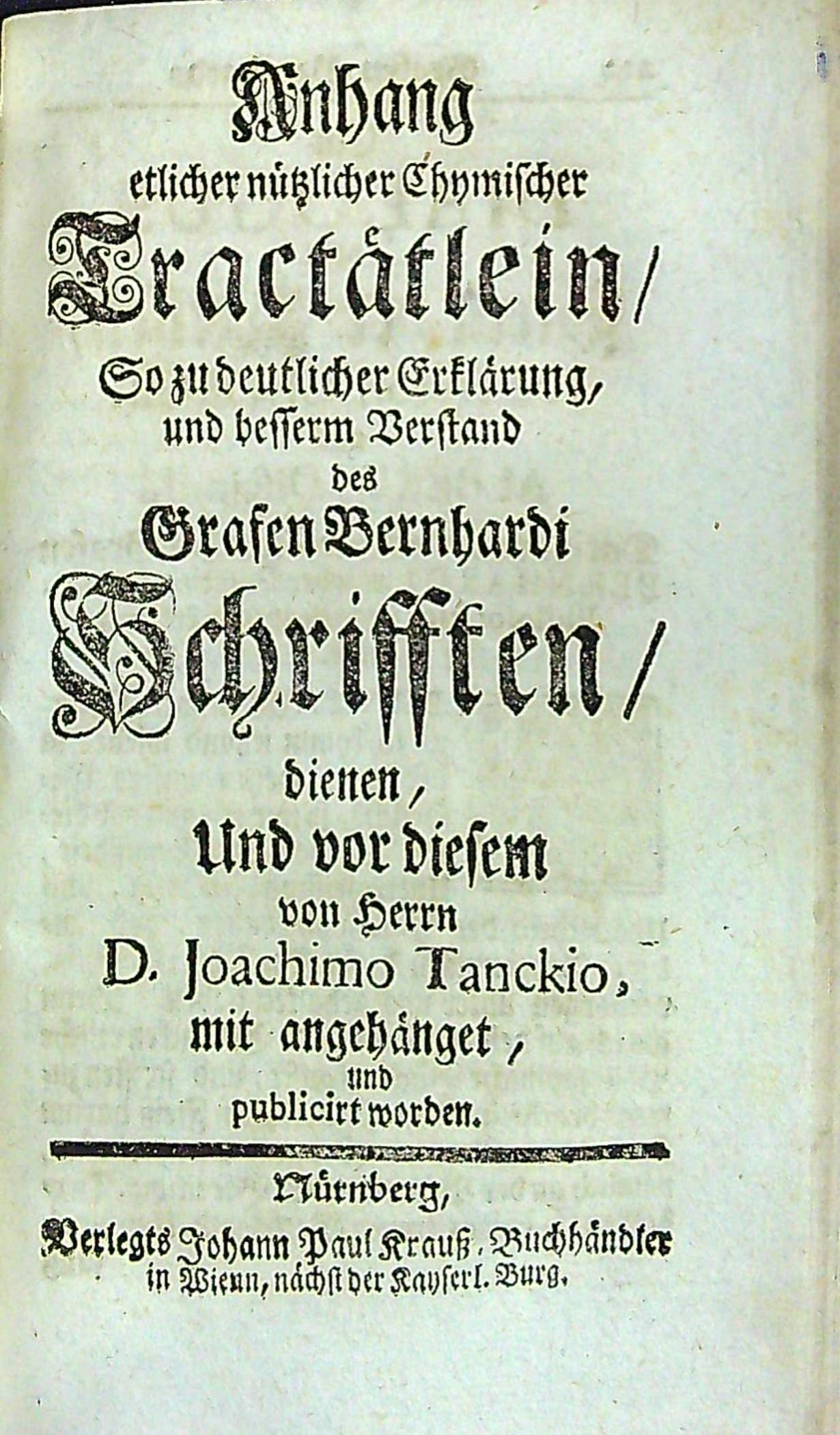 Anhang
etlicher nützlicher Chymischer
Tractätlein/
So zu deutlicher Erklärung, und besserm Verstand des
Grafen Bernhardi
Schrifften/
dienen,
Und vor diesem
von Herrn
D. Joachimo Tanckio,
mit angehänget,
und
publicirt worden.

Nürnberg,
Verlegts Johann Paul Krauß, Buchhändler in Wienn, nächst der Kayserl. Burg.